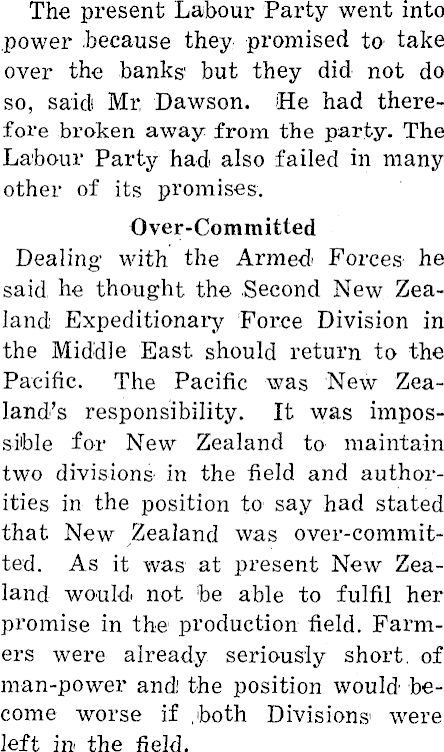 The present Labour Party went into power because they promised to take over the banks but they did not do so, said Mr Dawson. He had therefore broken away from the party. The Labour Party had also failed in many other of its promises.

Over-Committed

Dealing with the Armed Forces he said he thought the Second New Zealand Expeditionary Force Division in the Middle East should return to the Pacific. The Pacific was New Zealand's responsibility. It was impossible for New Zealand to maintain two divisions in the field and authorities in the position to say had stated that New Zealand was over-committed. As it was at present New Zealand would not be able to fulfil her promise in the production field. Farmers were already seriously short of man-power and the position would become worse if both Divisions were left in the field.